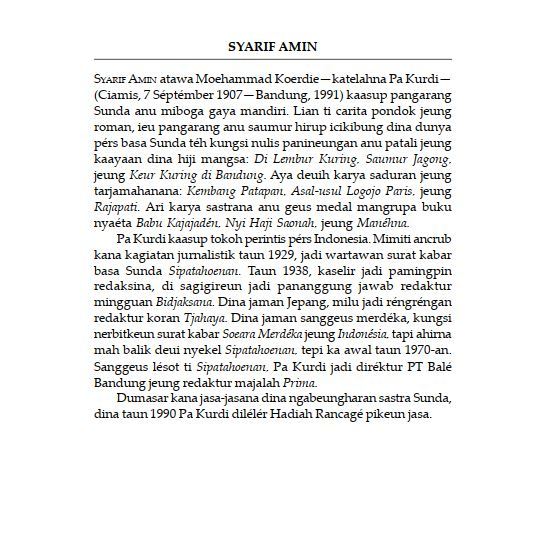 SYARIF AMIN

SYARIF AMIN atawa Moehammad Koerdie—katelahna Pa Kurdi—(Ciamis, 7 Séptémber 1907—Bandung, 1991) kaasup pangarang Sunda anu miboga gaya mandiri. Lian ti carita pondok jeung roman, ieu pangarang anu saumur hirup icikibung dina dunya pérs basa Sunda téh kungsi nulis panineungan anu patali jeung kaayaan dina hiji mangsa: Di Lembur Kuring, Saumur Jagong, jeung Keur Kuring di Bandung. Aya deuih karya saduran jeung tarjamahanana: Kembang Patapan, Asal-usul Logojo Paris, jeung Rajapati. Ari karya sastrana anu geus medal mangrupa buku nyaéta Babu Kajajadén, Nyi Haji Saonah, jeung Manéhna.

Pa Kurdi kaasup tokoh perintis pérs Indonesia. Mimiti ancrub kana kagiatan jurnalistik taun 1929, jadi wartawan surat kabar basa Sunda Sipatahoenan. Taun 1938, kaselir jadi pamingpin redaksina, di sagigireun jadi pananggung jawab redaktur mingguan Bidjaksana. Dina jaman Jepang, milu jadi réngréngan redaktur koran Tjahaya. Dina jaman sanggeus merdéka, kungsi nerbitkeun surat kabar Soeara Merdéka jeung Indonésia, tapi ahirna mah balik deui nyekel Sipatahoenan, tepi ka awal taun 1970-an. Sanggeus lésot ti Sipatahoenan, Pa Kurdi jadi diréktur PT Balé Bandung jeung redaktur majalah Prima.

Dumasar kana jasa-jasana dina ngabeungharan sastra Sunda, dina taun 1990 Pa Kurdi dilélér Hadiah Rancagé pikeun jasa.